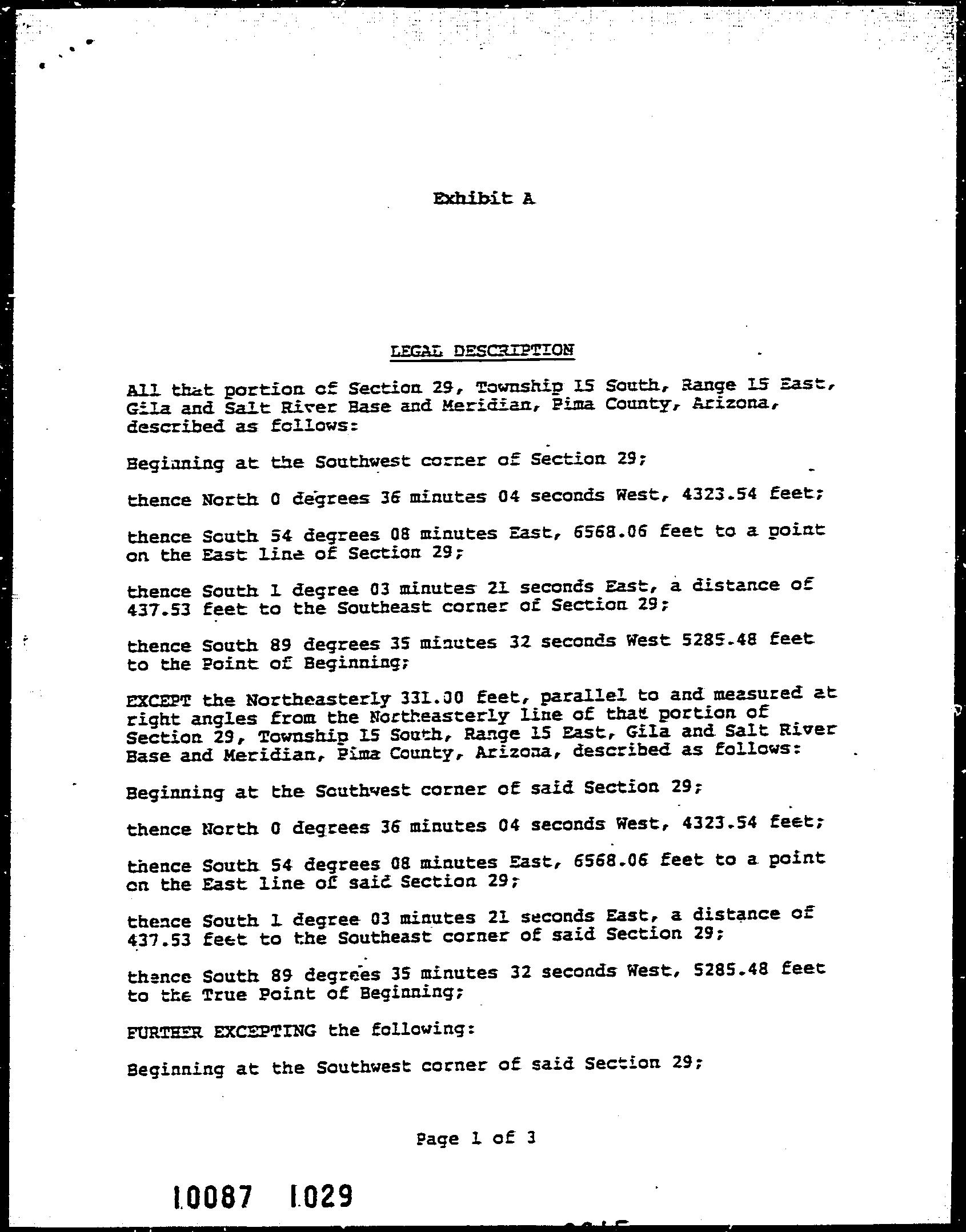 Exhibit A

LEGAL DESCRIPTION

All that portion of Section 29, Township 15 South, Range 15 East, Gila and Salt River Base and Meridian, Pima County, Arizona, described as follows:

Beginning at the Southwest corner of Section 29;

thence North 0 degrees 36 minutes 04 seconds West, 4323.54 feet;

thence South 54 degrees 08 minutes East, 6568.06 feet to a point on the East line of Section 29;

thence South 1 degree 03 minutes 21 seconds East, a distance of 437.53 feet to the Southeast corner of Section 29;

thence South 89 degrees 35 minutes 32 seconds West 5285.48 feet to the Point of Beginning;

EXCEPT the Northeasterly 331.00 feet, parallel to and measured at right angles from the Northeasterly line of that portion of Section 29, Township 15 South, Range 15 East, Gila and Salt River Base and Meridian, Pima County, Arizona, described as follows:

Beginning at the Southwest corner of said Section 29;

thence North 0 degrees 36 minutes 04 seconds West, 4323.54 feet;

thence South 54 degrees 08 minutes East, 6568.06 feet to a point on the East line of said Section 29;

thence South 1 degree 03 minutes 21 seconds East, a distance of 437.53 feet to the Southeast corner of said Section 29;

thence South 89 degrees 35 minutes 32 seconds West, 5285.48 feet to the True Point of Beginning;

FURTHER EXCEPTING the following:

Beginning at the Southwest corner of said Section 29;

Page 1 of 3

10087 1029